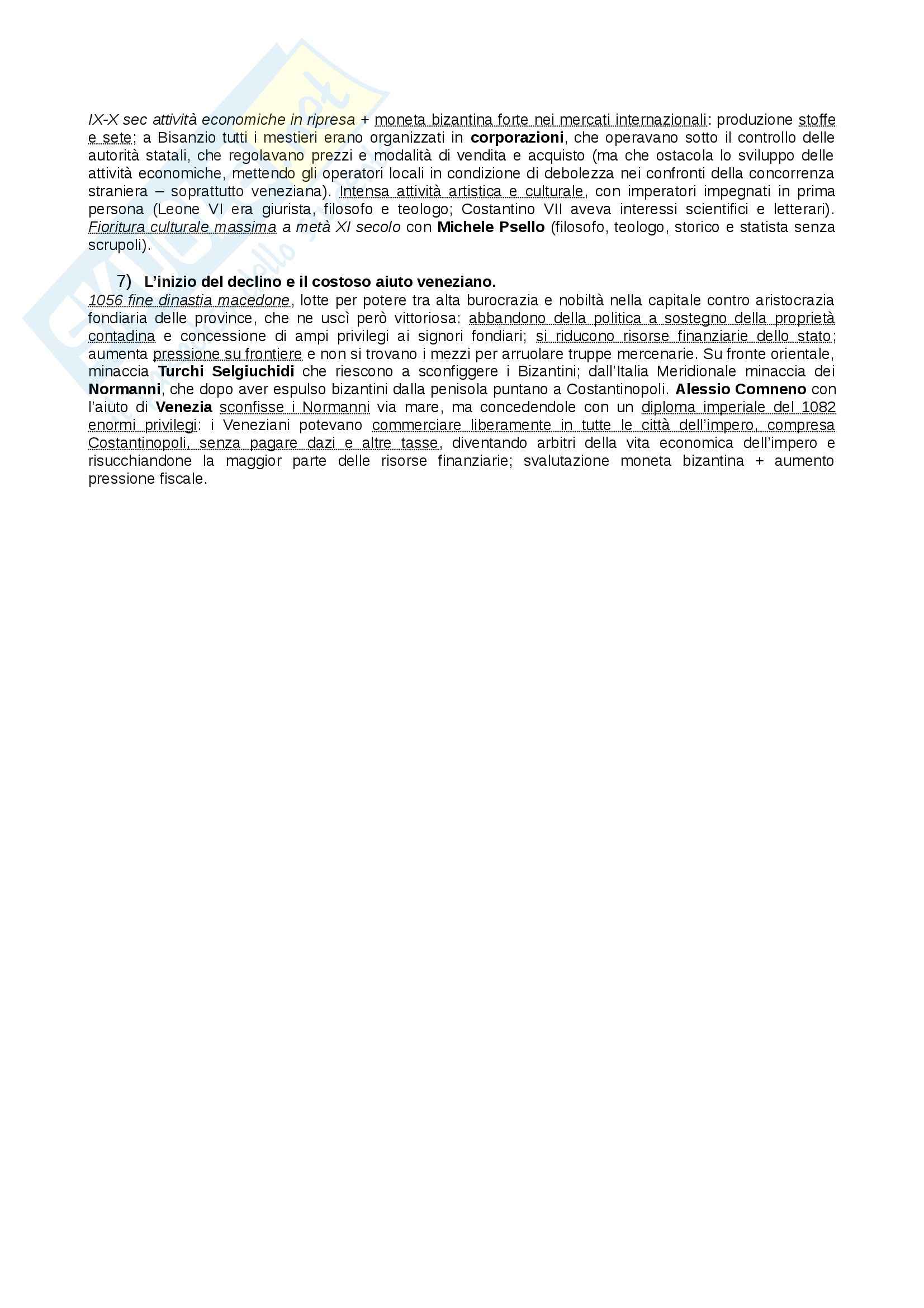 IX-X sec attività economiche in ripresa + moneta bizantina forte nei mercati internazionali: produzione stoffe e sete; a Bisanzio tutti i mestieri erano organizzati in corporazioni, che operavano sotto il controllo delle autorità statali, che regolavano prezzi e modalità di vendita e acquisto (ma che ostacola lo sviluppo delle attività economiche, mettendo gli operatori locali in condizione di debolezza nei confronti della concorrenza straniera – soprattutto veneziana). Intensa attività artistica e culturale, con imperatori impegnati in prima persona (Leone VI era giurista, filosofo e teologo; Costantino VII aveva interessi scientifici e letterari). Fioritura culturale massima a metà XI secolo con Michele Psello (filosofo, teologo, storico e statista senza scrupoli).

7) L'inizio del declino e il costoso aiuto veneziano.
1056 fine dinastia macedone, lotte per potere tra alta burocrazia e nobiltà nella capitale contro aristocrazia fondiaria delle province, che ne uscì però vittoriosa: abbandono della politica a sostegno della proprietà contadina e concessione di ampi privilegi ai signori fondiari; si riducono risorse finanziarie dello stato; aumenta pressione su frontiere e non si trovano i mezzi per arruolare truppe mercenarie. Su fronte orientale, minaccia Turchi Selgiuchidi che riescono a sconfiggere i Bizantini; dall'Italia Meridionale minaccia dei Normanni, che dopo aver espulso bizantini dalla penisola puntano a Costantinopoli. Alessio Comneno con l'aiuto di Venezia sconfisse i Normanni via mare, ma concedendole con un diploma imperiale del 1082 enormi privilegi: i Veneziani potevano commerciare liberamente in tutte le città dell'impero, compresa Costantinopoli, senza pagare dazi e altre tasse, diventando arbitri della vita economica dell'impero e risucchiandone la maggior parte delle risorse finanziarie; svalutazione moneta bizantina + aumento pressione fiscale.